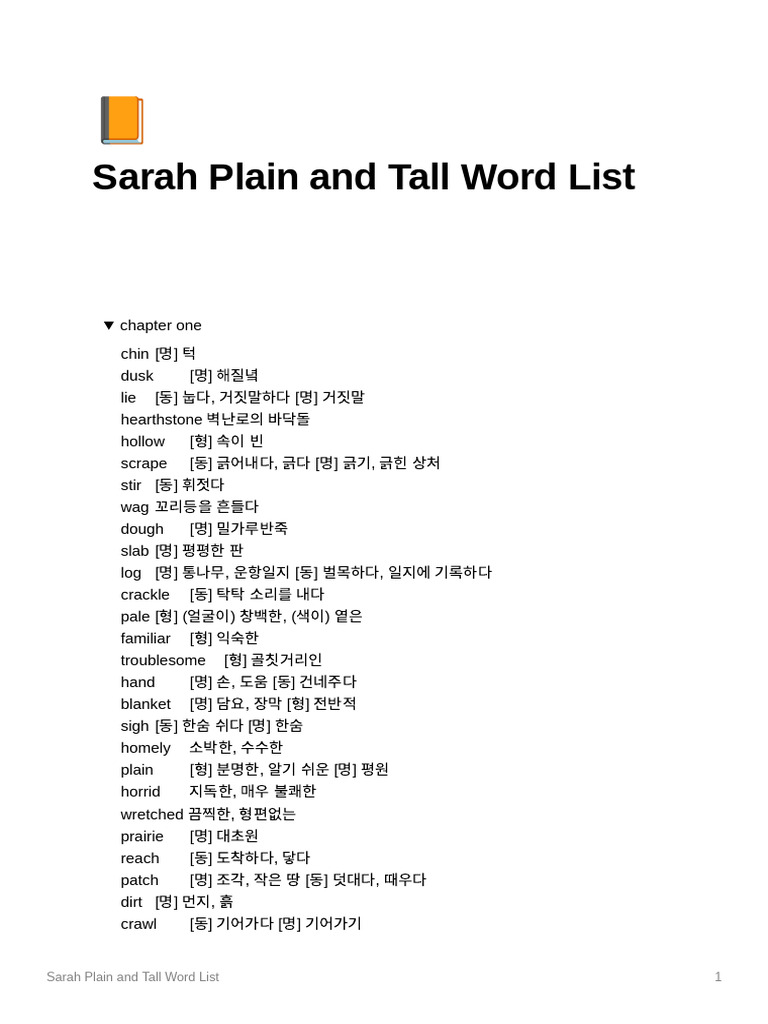 Sarah Plain and Tall Word List

▼ chapter one

chin [명] 턱
dusk [명] 해질녘
lie [동] 눕다, 거짓말하다 [명] 거짓말
hearthstone 벽난로의 바닥돌
hollow [형] 속이 빈
scrape [동] 긁어내다, 긁다 [명] 긁기, 긁힌 상처
stir [동] 휘젓다
wag 꼬리등을 흔들다
dough [명] 밀가루반죽
slab [명] 평평한 판
log [명] 통나무, 운항일지 [동] 벌목하다, 일지에 기록하다
crackle [동] 탁탁 소리를 내다
pale [형] (얼굴이) 창백한, (색이) 옅은
familiar [형] 익숙한
troublesome [형] 골칫거리인
hand [명] 손, 도움 [동] 건네주다
blanket [명] 담요, 장막 [형] 전반적
sigh [동] 한숨 쉬다 [명] 한숨
homely 소박한, 수수한
plain [형] 분명한, 알기 쉬운 [명] 평원
horrid 지독한, 매우 불쾌한
wretched 끔찍한, 형편없는
prairie [명] 대초원
reach [동] 도착하다, 닿다
patch [명] 조각, 작은 땅 [동] 덧대다, 때우다
dirt [명] 먼지, 흙
crawl [동] 기어가다 [명] 기어가기

Sarah Plain and Tall Word List
1